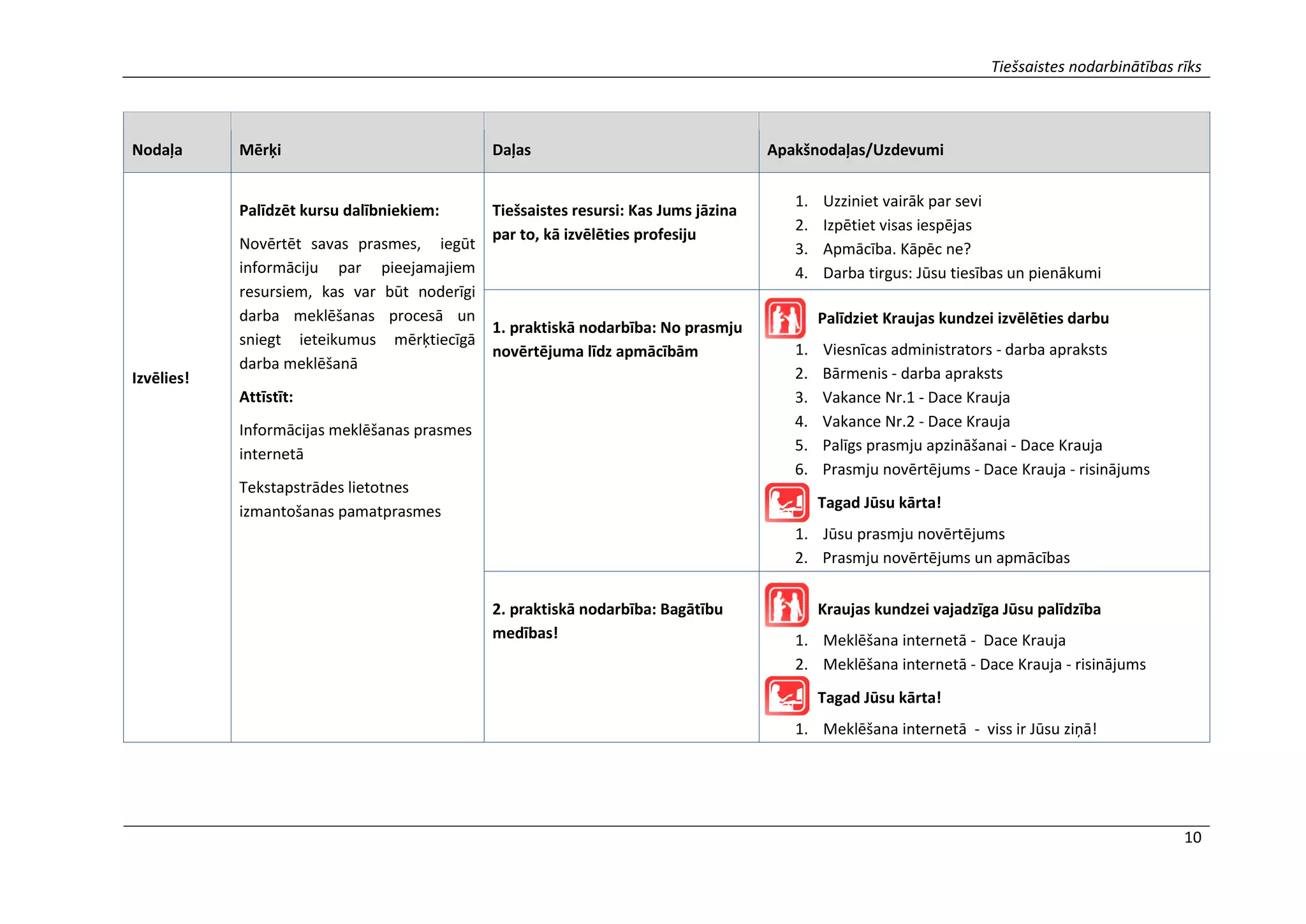 Tiešsaistes nodarbinātības rīks

| Nodaļa | Mērķi | Daļas | Apakšnodaļas/Uzdevumi |
|---|---|---|---|
| Izvēlies! | **Palīdzēt kursu dalībniekiem:** Novērtēt savas prasmes, iegūt informāciju par pieejamajiem resursiem, kas var būt noderīgi darba meklēšanas procesā un sniegt ieteikumus mērķtiecīgā darba meklēšanā **Attīstīt:** Informācijas meklēšanas prasmes internetā Tekstapstrādes lietotnes izmantošanas pamatprasmes | **Tiešsaistes resursi: Kas Jums jāzina par to, kā izvēlēties profesiju** | 1. Uzziniet vairāk par sevi 2. Izpētiet visas iespējas 3. Apmācība. Kāpēc ne? 4. Darba tirgus: Jūsu tiesības un pienākumi |
| | | **1. praktiskā nodarbība: No prasmju novērtējuma līdz apmācībām** | **Palīdziet Kraujas kundzei izvēlēties darbu** 1. Viesnīcas administrators - darba apraksts 2. Bārmenis - darba apraksts 3. Vakance Nr.1 - Dace Krauja 4. Vakance Nr.2 - Dace Krauja 5. Palīgs prasmju apzināšanai - Dace Krauja 6. Prasmju novērtējums - Dace Krauja - risinājums **Tagad Jūsu kārta!** 1. Jūsu prasmju novērtējums 2. Prasmju novērtējums un apmācības |
| | | **2. praktiskā nodarbība: Bagātību medības!** | **Kraujas kundzei vajadzīga Jūsu palīdzība** 1. Meklēšana internetā - Dace Krauja 2. Meklēšana internetā - Dace Krauja - risinājums **Tagad Jūsu kārta!** 1. Meklēšana internetā - viss ir Jūsu ziņā! |

10